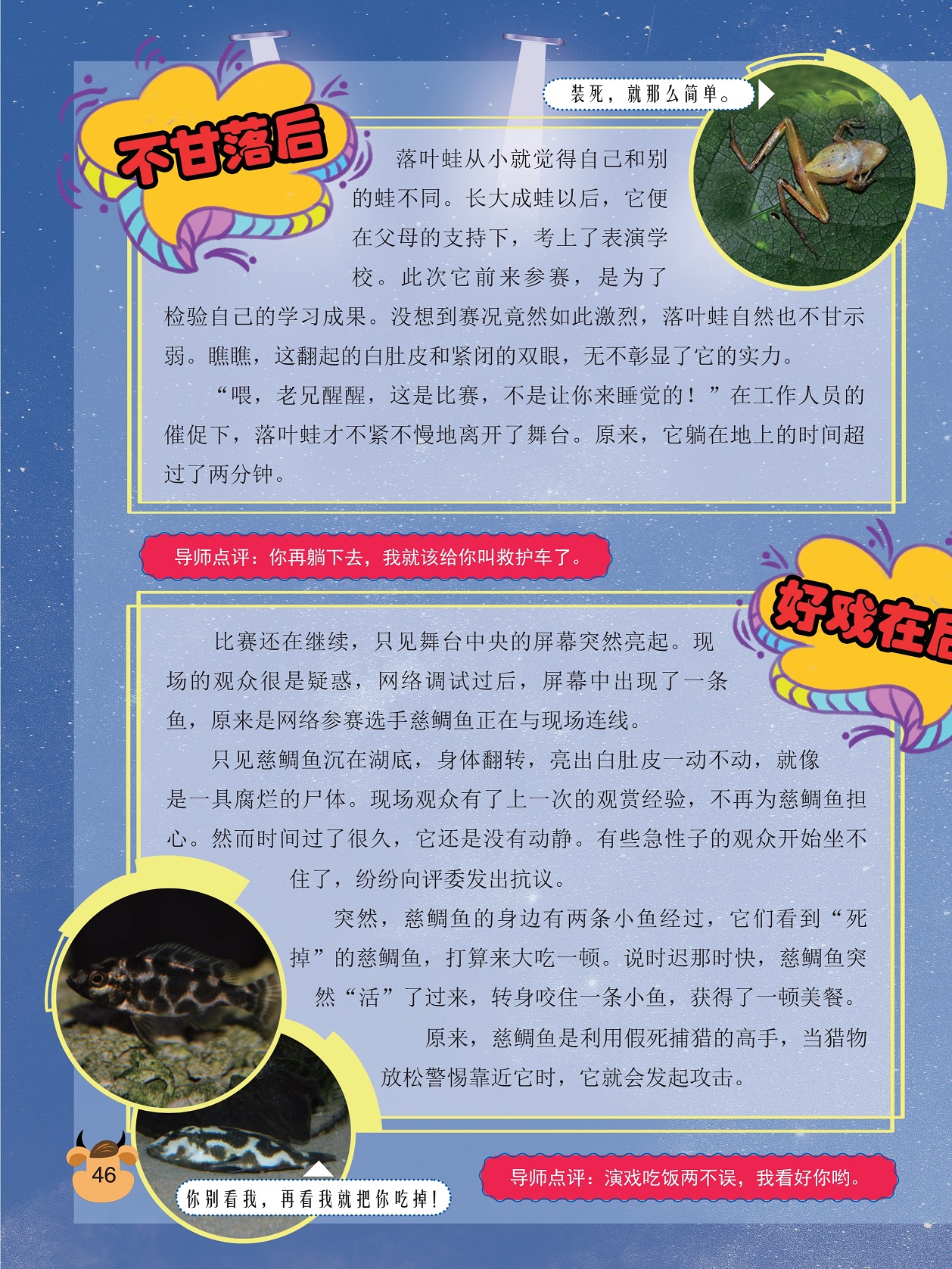 不甘落后

装死，就那么简单。

落叶蛙从小就觉得自己和别的蛙不同。长大成蛙以后，它便在父母的支持下，考上了表演学校。此次它前来参赛，是为了检验自己的学习成果。没想到赛况竟然如此激烈，落叶蛙自然也不甘示弱。瞧瞧，这翻起的白肚皮和紧闭的双眼，无不彰显了它的实力。

“喂，老兄醒醒，这是比赛，不是让你来睡觉的！”在工作人员的催促下，落叶蛙才不紧不慢地离开了舞台。原来，它躺在地上的时间超过了两分钟。

导师点评：你再躺下去，我就该给你叫救护车了。

好戏在后

比赛还在继续，只见舞台中央的屏幕突然亮起。现场的观众很是疑惑，网络调试过后，屏幕中出现了一条鱼，原来是网络参赛选手慈鲷鱼正在与现场连线。

只见慈鲷鱼沉在湖底，身体翻转，亮出白肚皮一动不动，就像是一具腐烂的尸体。现场观众有了上一次的观赏经验，不再为慈鲷鱼担心。然而时间过了很久，它还是没有动静。有些急性子的观众开始坐不住了，纷纷向评委发出抗议。

突然，慈鲷鱼的身边有两条小鱼经过，它们看到“死掉”的慈鲷鱼，打算来大吃一顿。说时迟那时快，慈鲷鱼突然“活”了过来，转身咬住一条小鱼，获得了一顿美餐。

原来，慈鲷鱼是利用假死捕猎的高手，当猎物放松警惕靠近它时，它就会发起攻击。

46

你别看我，再看我就把你吃掉！

导师点评：演戏吃饭两不误，我看好你哟。